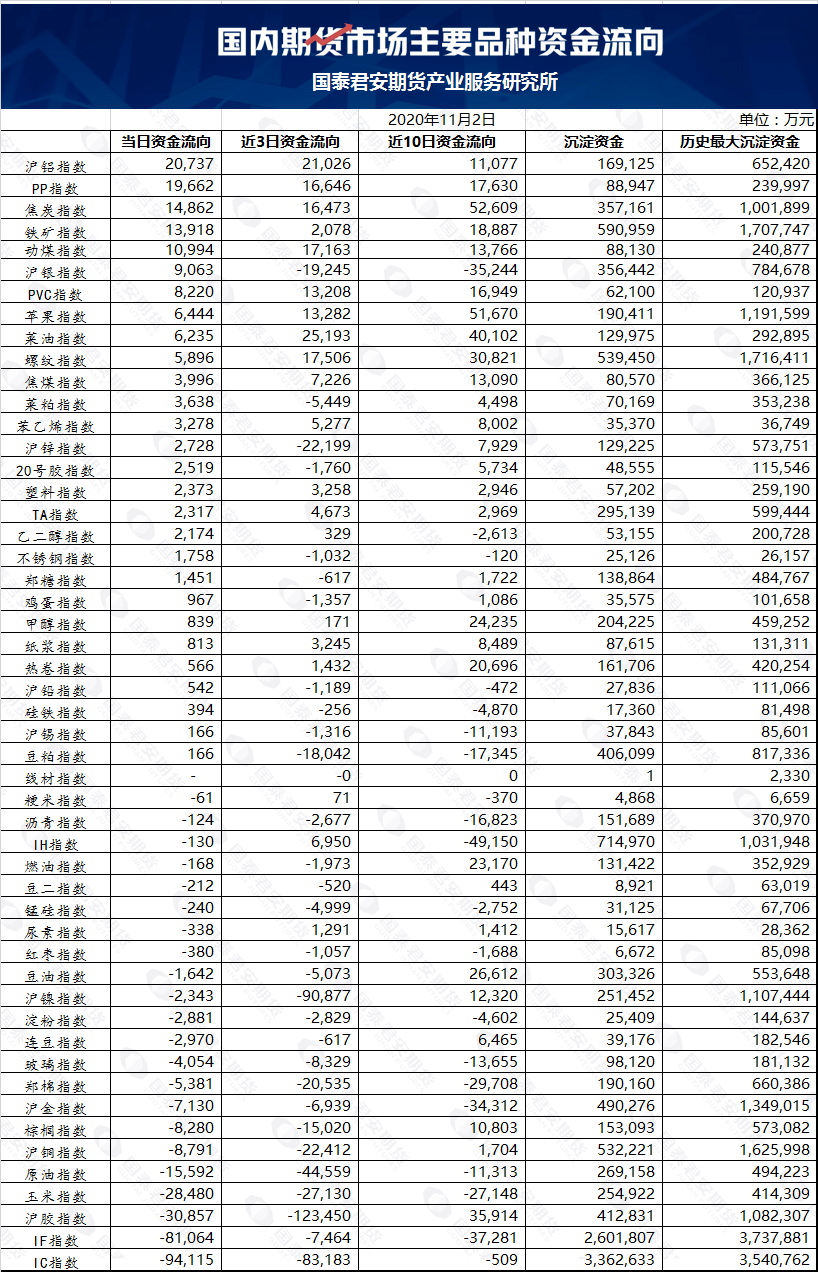 国内期货市场主要品种资金流向

国泰君安期货产业服务研究所

2020年11月2日

单位：万元

| | 当日资金流向 | 近3日资金流向 | 近10日资金流向 | 沉淀资金 | 历史最大沉淀资金 |
|---|---|---|---|---|---|
| 沪铝指数 | 20,737 | 21,026 | 11,077 | 169,125 | 652,420 |
| PP指数 | 19,662 | 16,646 | 17,630 | 88,947 | 239,997 |
| 焦炭指数 | 14,862 | 16,473 | 52,609 | 357,161 | 1,001,899 |
| 铁矿指数 | 13,918 | 2,078 | 18,887 | 590,959 | 1,707,747 |
| 动煤指数 | 10,994 | 17,163 | 13,766 | 88,130 | 240,877 |
| 沪银指数 | 9,063 | -19,245 | -35,244 | 356,442 | 784,678 |
| PVC指数 | 8,220 | 13,208 | 16,949 | 62,100 | 120,937 |
| 苹果指数 | 6,444 | 13,282 | 51,670 | 190,411 | 1,191,599 |
| 菜油指数 | 6,235 | 25,193 | 40,102 | 129,975 | 292,895 |
| 螺纹指数 | 5,896 | 17,506 | 30,821 | 539,450 | 1,716,411 |
| 焦煤指数 | 3,996 | 7,226 | 13,090 | 80,570 | 366,125 |
| 菜粕指数 | 3,638 | -5,449 | 4,498 | 70,169 | 353,238 |
| 苯乙烯指数 | 3,278 | 5,277 | 8,002 | 35,370 | 36,749 |
| 沪锌指数 | 2,728 | -22,199 | 7,929 | 129,225 | 573,751 |
| 20号胶指数 | 2,519 | -1,760 | 5,734 | 48,555 | 115,546 |
| 塑料指数 | 2,373 | 3,258 | 2,946 | 57,202 | 259,190 |
| TA指数 | 2,317 | 4,673 | 2,969 | 295,139 | 599,444 |
| 乙二醇指数 | 2,174 | 329 | -2,613 | 53,155 | 200,728 |
| 不锈钢指数 | 1,758 | -1,032 | -120 | 25,126 | 26,157 |
| 郑糖指数 | 1,451 | -617 | 1,722 | 138,864 | 484,767 |
| 鸡蛋指数 | 967 | -1,357 | 1,086 | 35,575 | 101,658 |
| 甲醇指数 | 839 | 171 | 24,235 | 204,225 | 459,252 |
| 纸浆指数 | 813 | 3,245 | 8,489 | 87,615 | 131,311 |
| 热卷指数 | 566 | 1,432 | 20,696 | 161,706 | 420,254 |
| 沪铅指数 | 542 | -1,189 | -472 | 27,836 | 111,066 |
| 硅铁指数 | 394 | -256 | -4,870 | 17,360 | 81,498 |
| 沪锡指数 | 166 | -1,316 | -11,193 | 37,843 | 85,601 |
| 豆粕指数 | 166 | -18,042 | -17,345 | 406,099 | 817,336 |
| 线材指数 | - | -0 | 0 | 1 | 2,330 |
| 粳米指数 | -61 | 71 | -370 | 4,868 | 6,659 |
| 沥青指数 | -124 | -2,677 | -16,823 | 151,689 | 370,970 |
| IH指数 | -130 | 6,950 | -49,150 | 714,970 | 1,031,948 |
| 燃油指数 | -168 | -1,973 | 23,170 | 131,422 | 352,929 |
| 豆二指数 | -212 | -520 | 443 | 8,921 | 63,019 |
| 锰硅指数 | -240 | -4,999 | -2,752 | 31,125 | 67,706 |
| 尿素指数 | -338 | 1,291 | 1,412 | 15,617 | 28,362 |
| 红枣指数 | -380 | -1,057 | -1,688 | 6,672 | 85,098 |
| 豆油指数 | -1,642 | -5,073 | 26,612 | 303,326 | 553,648 |
| 沪镍指数 | -2,343 | -90,877 | 12,320 | 251,452 | 1,107,444 |
| 淀粉指数 | -2,881 | -2,829 | -4,602 | 25,409 | 144,637 |
| 连豆指数 | -2,970 | -617 | 6,465 | 39,176 | 182,546 |
| 玻璃指数 | -4,054 | -8,329 | -13,655 | 98,120 | 181,132 |
| 郑棉指数 | -5,381 | -20,535 | -29,708 | 190,160 | 660,386 |
| 沪金指数 | -7,130 | -6,939 | -34,312 | 490,276 | 1,349,015 |
| 棕榈指数 | -8,280 | -15,020 | 10,803 | 153,093 | 573,082 |
| 沪铜指数 | -8,791 | -22,412 | 1,704 | 532,221 | 1,625,998 |
| 原油指数 | -15,592 | -44,559 | -11,313 | 269,158 | 494,223 |
| 玉米指数 | -28,480 | -27,130 | -27,148 | 254,922 | 414,309 |
| 沪胶指数 | -30,857 | -123,450 | 35,914 | 412,831 | 1,082,307 |
| IF指数 | -81,064 | -7,464 | -37,281 | 2,601,807 | 3,737,881 |
| IC指数 | -94,115 | -83,183 | -509 | 3,362,633 | 3,540,762 |